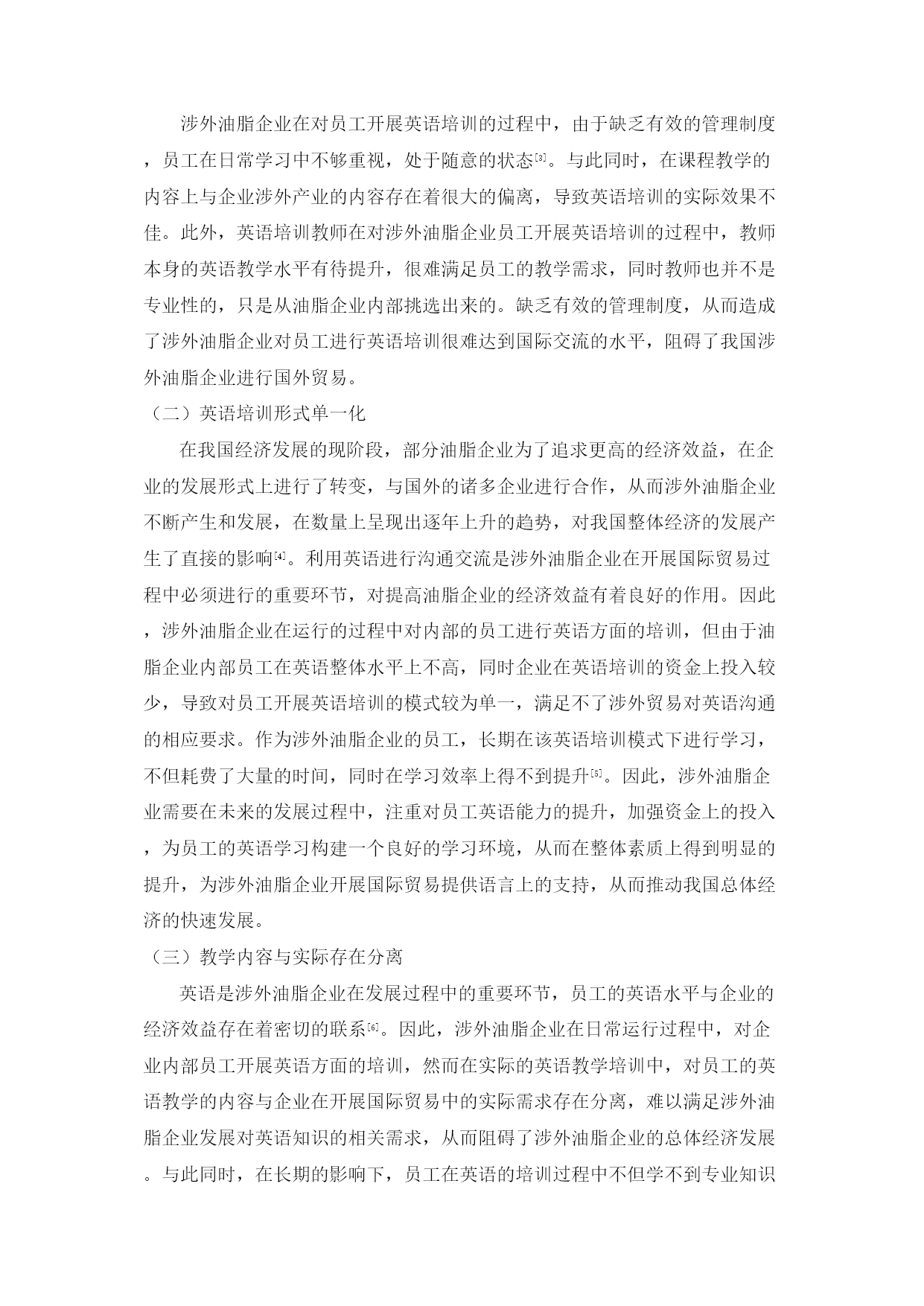 涉外油脂企业在对员工开展英语培训的过程中，由于缺乏有效的管理制度，员工在日常学习中不够重视，处于随意的状态[3]。与此同时，在课程教学的内容上与企业涉外产业的内容存在着很大的偏离，导致英语培训的实际效果不佳。此外，英语培训教师在对涉外油脂企业员工开展英语培训的过程中，教师本身的英语教学水平有待提升，很难满足员工的教学需求，同时教师也并不是专业性的，只是从油脂企业内部挑选出来的。缺乏有效的管理制度，从而造成了涉外油脂企业对员工进行英语培训很难达到国际交流的水平，阻碍了我国涉外油脂企业进行国外贸易。

（二）英语培训形式单一化

在我国经济发展的现阶段，部分油脂企业为了追求更高的经济效益，在企业的发展形式上进行了转变，与国外的诸多企业进行合作，从而涉外油脂企业不断产生和发展，在数量上呈现出逐年上升的趋势，对我国整体经济的发展产生了直接的影响[4]。利用英语进行沟通交流是涉外油脂企业在开展国际贸易过程中必须进行的重要环节，对提高油脂企业的经济效益有着良好的作用。因此，涉外油脂企业在运行的过程中对内部的员工进行英语方面的培训，但由于油脂企业内部员工在英语整体水平上不高，同时企业在英语培训的资金上投入较少，导致对员工开展英语培训的模式较为单一，满足不了涉外贸易对英语沟通的相应要求。作为涉外油脂企业的员工，长期在该英语培训模式下进行学习，不但耗费了大量的时间，同时在学习效率上得不到提升[5]。因此，涉外油脂企业需要在未来的发展过程中，注重对员工英语能力的提升，加强资金上的投入，为员工的英语学习构建一个良好的学习环境，从而在整体素质上得到明显的提升，为涉外油脂企业开展国际贸易提供语言上的支持，从而推动我国总体经济的快速发展。

（三）教学内容与实际存在分离

英语是涉外油脂企业在发展过程中的重要环节，员工的英语水平与企业的经济效益存在着密切的联系[6]。因此，涉外油脂企业在日常运行过程中，对企业内部员工开展英语方面的培训，然而在实际的英语教学培训中，对员工的英语教学的内容与企业在开展国际贸易中的实际需求存在分离，难以满足涉外油脂企业发展对英语知识的相关需求，从而阻碍了涉外油脂企业的总体经济发展。与此同时，在长期的影响下，员工在英语的培训过程中不但学不到专业知识